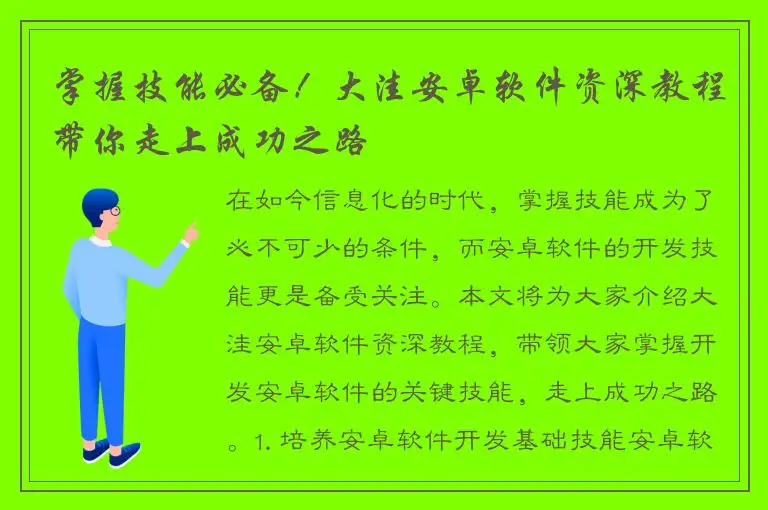 掌握技能必备！大洼安卓软件资深教程带你走上成功之路

在如今信息化的时代，掌握技能成为了必不可少的条件，而安卓软件的开发技能更是备受关注。本文将为大家介绍大洼安卓软件资深教程，带领大家掌握开发安卓软件的关键技能，走上成功之路。1. 培养安卓软件开发基础技能安卓软